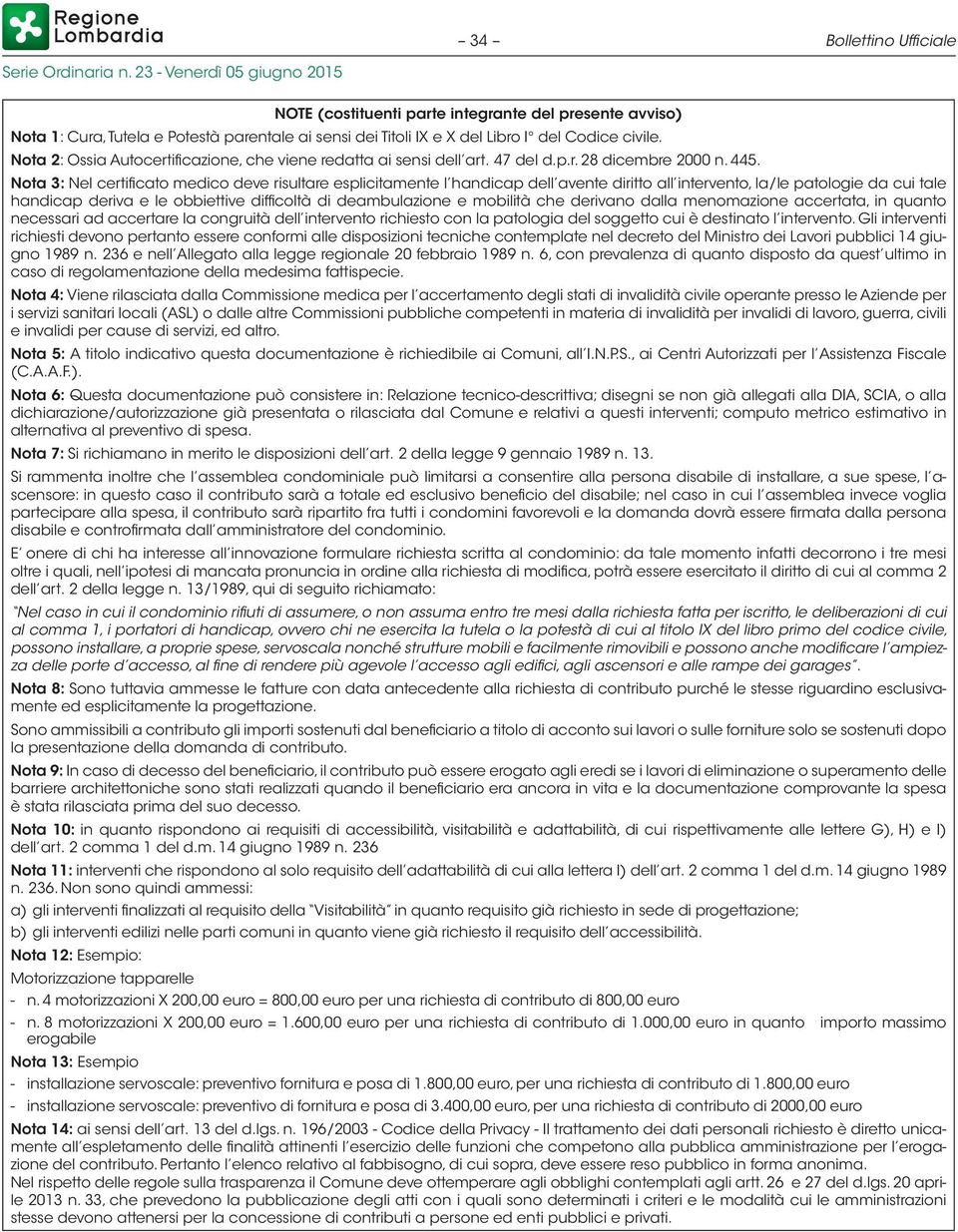 Regione Lombardia

– 34 –

Bollettino Ufficiale

Serie Ordinaria n. 23 - Venerdì 05 giugno 2015

NOTE (costituenti parte integrante del presente avviso)

Nota 1: Cura, Tutela e Potestà parentale ai sensi dei Titoli IX e X del Libro I° del Codice civile.

Nota 2: Ossia Autocertificazione, che viene redatta ai sensi dell'art. 47 del d.p.r. 28 dicembre 2000 n. 445.

Nota 3: Nel certificato medico deve risultare esplicitamente l'handicap dell'avente diritto all'intervento, la/le patologie da cui tale handicap deriva e le obbiettive difficoltà di deambulazione e mobilità che derivano dalla menomazione accertata, in quanto necessari ad accertare la congruità dell'intervento richiesto con la patologia del soggetto cui è destinato l'intervento. Gli interventi richiesti devono pertanto essere conformi alle disposizioni tecniche contemplate nel decreto del Ministro dei Lavori pubblici 14 giugno 1989 n. 236 e nell'Allegato alla legge regionale 20 febbraio 1989 n. 6, con prevalenza di quanto disposto da quest'ultimo in caso di regolamentazione della medesima fattispecie.

Nota 4: Viene rilasciata dalla Commissione medica per l'accertamento degli stati di invalidità civile operante presso le Aziende per i servizi sanitari locali (ASL) o dalle altre Commissioni pubbliche competenti in materia di invalidità per invalidi di lavoro, guerra, civili e invalidi per cause di servizi, ed altro.

Nota 5: A titolo indicativo questa documentazione è richiedibile ai Comuni, all'I.N.P.S., ai Centri Autorizzati per l'Assistenza Fiscale (C.A.A.F.).

Nota 6: Questa documentazione può consistere in: Relazione tecnico-descrittiva; disegni se non già allegati alla DIA, SCIA, o alla dichiarazione/autorizzazione già presentata o rilasciata dal Comune e relativi a questi interventi; computo metrico estimativo in alternativa al preventivo di spesa.

Nota 7: Si richiamano in merito le disposizioni dell'art. 2 della legge 9 gennaio 1989 n. 13.

Si rammenta inoltre che l'assemblea condominiale può limitarsi a consentire alla persona disabile di installare, a sue spese, l'ascensore: in questo caso il contributo sarà a totale ed esclusivo beneficio del disabile; nel caso in cui l'assemblea invece voglia partecipare alla spesa, il contributo sarà ripartito fra tutti i condomini favorevoli e la domanda dovrà essere firmata dalla persona disabile e controfirmata dall'amministratore del condominio.

E' onere di chi ha interesse all'innovazione formulare richiesta scritta al condominio: da tale momento infatti decorrono i tre mesi oltre i quali, nell'ipotesi di mancata pronuncia in ordine alla richiesta di modifica, potrà essere esercitato il diritto di cui al comma 2 dell'art. 2 della legge n. 13/1989, qui di seguito richiamato:

"Nel caso in cui il condominio rifiuti di assumere, o non assuma entro tre mesi dalla richiesta fatta per iscritto, le deliberazioni di cui al comma 1, i portatori di handicap, ovvero chi ne esercita la tutela o la potestà di cui al titolo IX del libro primo del codice civile, possono installare, a proprie spese, servoscala nonché strutture mobili e facilmente rimovibili e possono anche modificare l'ampiezza delle porte d'accesso, al fine di rendere più agevole l'accesso agli edifici, agli ascensori e alle rampe dei garages".

Nota 8: Sono tuttavia ammesse le fatture con data antecedente alla richiesta di contributo purché le stesse riguardino esclusivamente ed esplicitamente la progettazione.

Sono ammissibili a contributo gli importi sostenuti dal beneficiario a titolo di acconto sui lavori o sulle forniture solo se sostenuti dopo la presentazione della domanda di contributo.

Nota 9: In caso di decesso del beneficiario, il contributo può essere erogato agli eredi se i lavori di eliminazione o superamento delle barriere architettoniche sono stati realizzati quando il beneficiario era ancora in vita e la documentazione comprovante la spesa è stata rilasciata prima del suo decesso.

Nota 10: in quanto rispondono ai requisiti di accessibilità, visitabilità e adattabilità, di cui rispettivamente alle lettere G), H) e I) dell'art. 2 comma 1 del d.m. 14 giugno 1989 n. 236

Nota 11: interventi che rispondono al solo requisito dell'adattabilità di cui alla lettera I) dell'art. 2 comma 1 del d.m. 14 giugno 1989 n. 236. Non sono quindi ammessi:

a) gli interventi finalizzati al requisito della "Visitabilità" in quanto requisito già richiesto in sede di progettazione;

b) gli interventi edilizi nelle parti comuni in quanto viene già richiesto il requisito dell'accessibilità.

Nota 12: Esempio:

Motorizzazione tapparelle

- n. 4 motorizzazioni X 200,00 euro = 800,00 euro per una richiesta di contributo di 800,00 euro

- n. 8 motorizzazioni X 200,00 euro = 1.600,00 euro per una richiesta di contributo di 1.000,00 euro in quanto importo massimo erogabile

Nota 13: Esempio

- installazione servoscale: preventivo fornitura e posa di 1.800,00 euro, per una richiesta di contributo di 1.800,00 euro

- installazione servoscale: preventivo di fornitura e posa di 3.400,00 euro, per una richiesta di contributo di 2000,00 euro

Nota 14: ai sensi dell'art. 13 del d.lgs. n. 196/2003 - Codice della Privacy - Il trattamento dei dati personali richiesto è diretto unicamente all'espletamento delle finalità attinenti l'esercizio delle funzioni che competono alla pubblica amministrazione per l'erogazione del contributo. Pertanto l'elenco relativo al fabbisogno, di cui sopra, deve essere reso pubblico in forma anonima.
Nel rispetto delle regole sulla trasparenza il Comune deve ottemperare agli obblighi contemplati agli artt. 26 e 27 del d.lgs. 20 aprile 2013 n. 33, che prevedono la pubblicazione degli atti con i quali sono determinati i criteri e le modalità cui le amministrazioni stesse devono attenersi per la concessione di contributi a persone ed enti pubblici e privati.